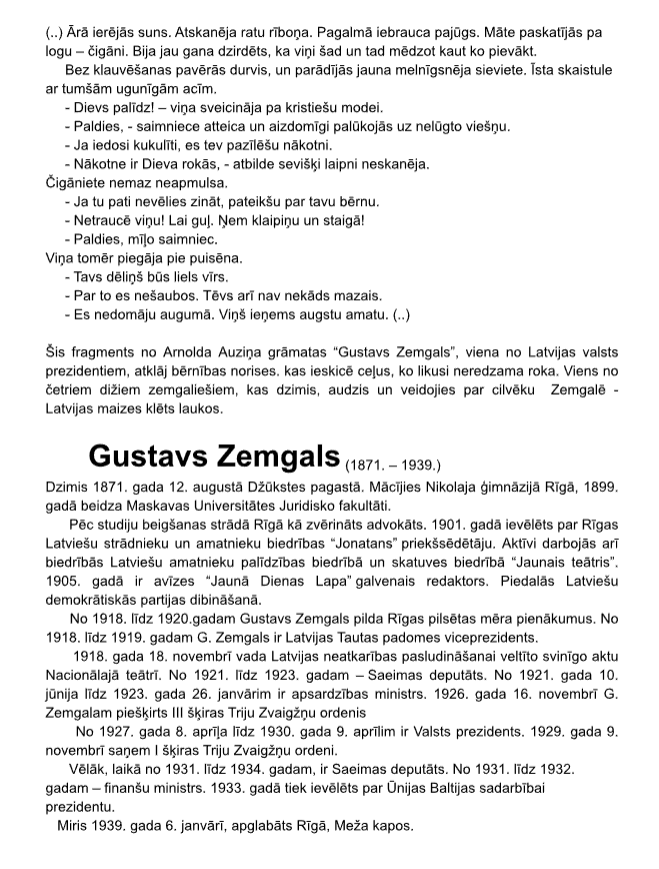 (..) Ārā ierējās suns. Atskanēja ratu rīboņa. Pagalmā iebrauca pajūgs. Māte paskatījās pa logu – čigāni. Bija jau gana dzirdēts, ka viņi šad un tad mēdzot kaut ko pievākt.

Bez klauvēšanas pavērās durvis, un parādījās jauna melnīgsnēja sieviete. Īsta skaistule ar tumšām ugunīgām acīm.

- Dievs palīdz! – viņa sveicināja pa kristiešu modei.
- Paldies, - saimniece atteica un aizdomīgi palūkojās uz nelūgto viešņu.
- Ja iedosi kukulīti, es tev pazīlēšu nākotni.
- Nākotne ir Dieva rokās, - atbilde sevišķi laipni neskanēja.

Čigāniete nemaz neapmulsa.

- Ja tu pati nevēlies zināt, pateikšu par tavu bērnu.
- Netraucē viņu! Lai guļ. Ņem klaipiņu un staigā!
- Paldies, mīļo saimniec.

Viņa tomēr piegāja pie puisēna.

- Tavs dēliņš būs liels vīrs.
- Par to es nešaubos. Tēvs arī nav nekāds mazais.
- Es nedomāju augumā. Viņš ieņems augstu amatu. (..)

Šis fragments no Arnolda Auziņa grāmatas “Gustavs Zemgals”, viena no Latvijas valsts prezidentiem, atklāj bērnības norises. kas ieskicē ceļus, ko likusi neredzama roka. Viens no četriem dižiem zemgaliešiem, kas dzimis, audzis un veidojies par cilvēku Zemgalē - Latvijas maizes klēts laukos.

Gustavs Zemgals (1871. – 1939.)

Dzimis 1871. gada 12. augustā Džūkstes pagastā. Mācījies Nikolaja ģimnāzijā Rīgā, 1899. gadā beidza Maskavas Universitātes Juridisko fakultāti.

Pēc studiju beigšanas strādā Rīgā kā zvērināts advokāts. 1901. gadā ievēlēts par Rīgas Latviešu strādnieku un amatnieku biedrības “Jonatans” priekšsēdētāju. Aktīvi darbojās arī biedrībās Latviešu amatnieku palīdzības biedrībā un skatuves biedrībā “Jaunais teātris”. 1905. gadā ir avīzes “Jaunā Dienas Lapa” galvenais redaktors. Piedalās Latviešu demokrātiskās partijas dibināšanā.

No 1918. līdz 1920.gadam Gustavs Zemgals pilda Rīgas pilsētas mēra pienākumus. No 1918. līdz 1919. gadam G. Zemgals ir Latvijas Tautas padomes viceprezidents.

1918. gada 18. novembrī vada Latvijas neatkarības pasludināšanai veltīto svinīgo aktu Nacionālajā teātrī. No 1921. līdz 1923. gadam – Saeimas deputāts. No 1921. gada 10. jūnija līdz 1923. gada 26. janvārim ir apsardzības ministrs. 1926. gada 16. novembrī G. Zemgalam piešķirts III šķiras Triju Zvaigžņu ordenis

No 1927. gada 8. aprīļa līdz 1930. gada 9. aprīlim ir Valsts prezidents. 1929. gada 9. novembrī saņem I šķiras Triju Zvaigžņu ordeni.

Vēlāk, laikā no 1931. līdz 1934. gadam, ir Saeimas deputāts. No 1931. līdz 1932. gadam – finanšu ministrs. 1933. gadā tiek ievēlēts par Ūnijas Baltijas sadarbībai prezidentu.

Miris 1939. gada 6. janvārī, apglabāts Rīgā, Meža kapos.